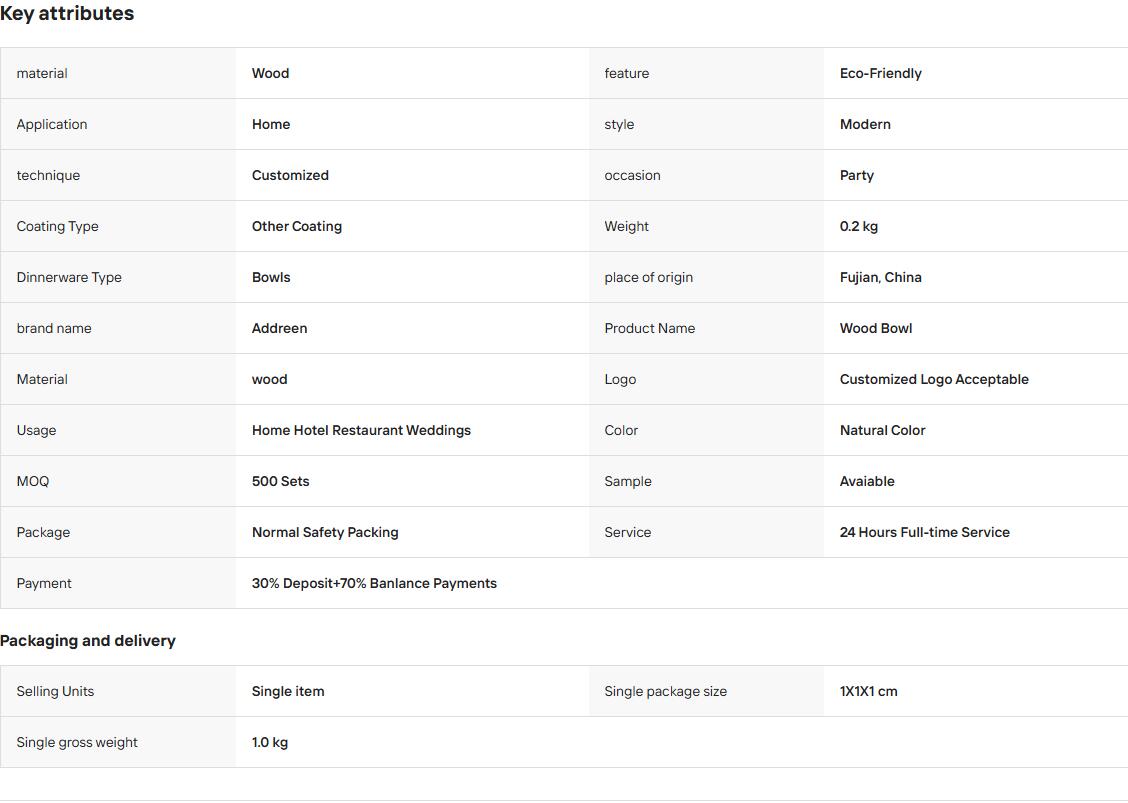 Key attributes

| material | Wood | feature | Eco-Friendly |
|---|---|---|---|
| Application | Home | style | Modern |
| technique | Customized | occasion | Party |
| Coating Type | Other Coating | Weight | 0.2 kg |
| Dinnerware Type | Bowls | place of origin | Fujian, China |
| brand name | Addreen | Product Name | Wood Bowl |
| Material | wood | Logo | Customized Logo Acceptable |
| Usage | Home Hotel Restaurant Weddings | Color | Natural Color |
| MOQ | 500 Sets | Sample | Avaiable |
| Package | Normal Safety Packing | Service | 24 Hours Full-time Service |
| Payment | 30% Deposit+70% Banlance Payments | | |

Packaging and delivery

| Selling Units | Single item | Single package size | 1X1X1 cm |
|---|---|---|---|
| Single gross weight | 1.0 kg | | |